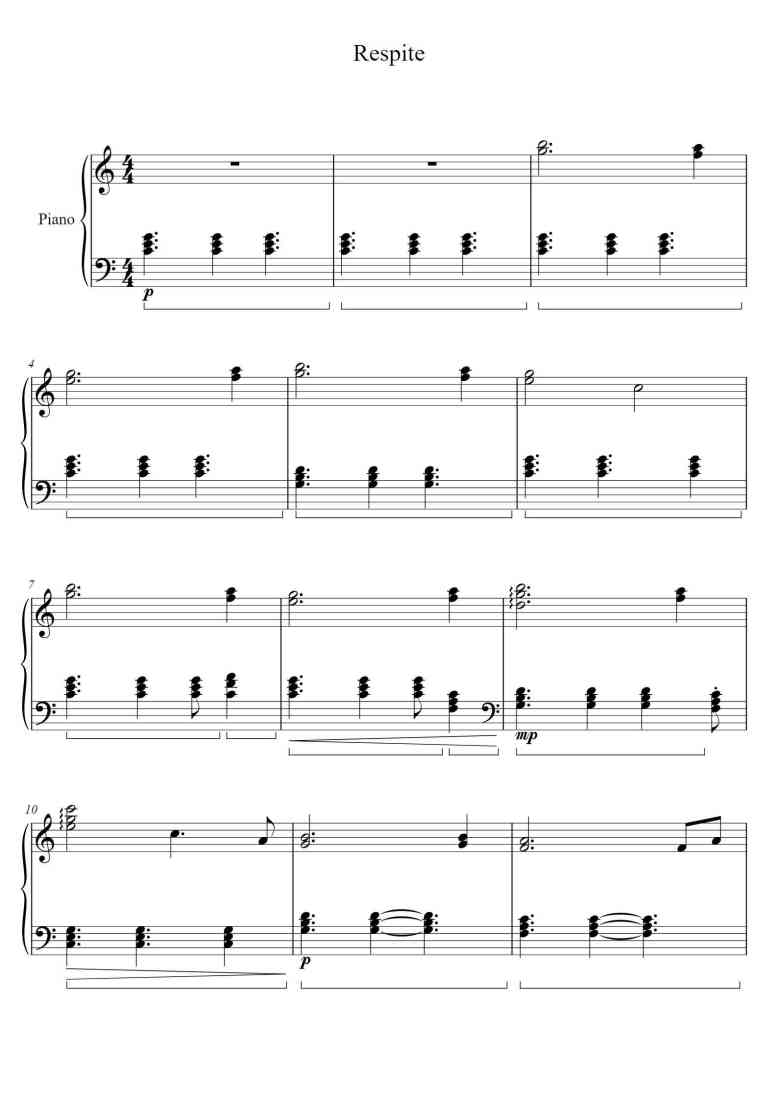 Respite

Piano

p

4

7

mp

10

p